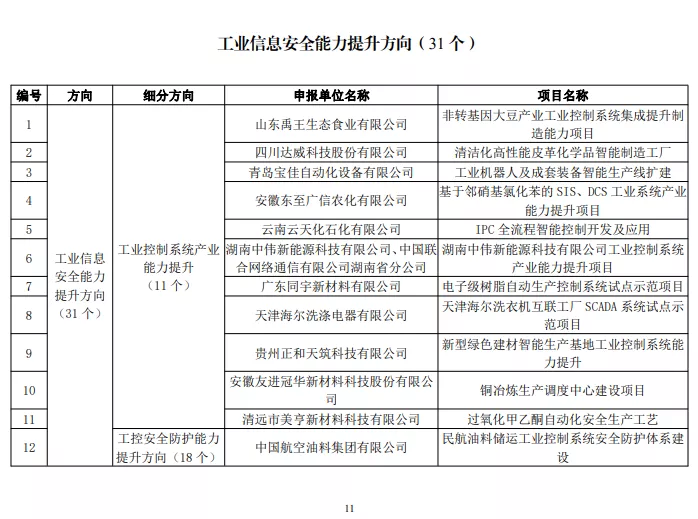 工业信息安全能力提升方向（31 个）

| 编号 | 方向 | 细分方向 | 申报单位名称 | 项目名称 |
|---|---|---|---|---|
| 1 | 工业信息安全能力提升方向（31 个） | 工业控制系统产业能力提升（11 个） | 山东禹王生态食业有限公司 | 非转基因大豆产业工业控制系统集成提升制造能力项目 |
| 2 | | | 四川达威科技股份有限公司 | 清洁化高性能皮革化学品智能制造工厂 |
| 3 | | | 青岛宝佳自动化设备有限公司 | 工业机器人及成套装备智能生产线扩建 |
| 4 | | | 安徽东至广信农化有限公司 | 基于邻硝基氯化苯的 SIS、DCS 工业系统产业能力提升项目 |
| 5 | | | 云南云天化石化有限公司 | IPC 全流程智能控制开发及应用 |
| 6 | | | 湖南中伟新能源科技有限公司、中国联合网络通信有限公司湖南省分公司 | 湖南中伟新能源科技有限公司工业控制系统产业能力提升项目 |
| 7 | | | 广东同宇新材料有限公司 | 电子级树脂自动生产控制系统试点示范项目 |
| 8 | | | 天津海尔洗涤电器有限公司 | 天津海尔洗衣机互联工厂 SCADA 系统试点示范项目 |
| 9 | | | 贵州正和天筑科技有限公司 | 新型绿色建材智能生产基地工业控制系统能力提升 |
| 10 | | | 安徽友进冠华新材料科技股份有限公司 | 铜冶炼生产调度中心建设项目 |
| 11 | | | 清远市美亨新材料科技有限公司 | 过氧化甲乙酮自动化安全生产工艺 |
| 12 | | 工控安全防护能力提升方向（18 个） | 中国航空油料集团有限公司 | 民航油料储运工业控制系统安全防护体系建设 |

11